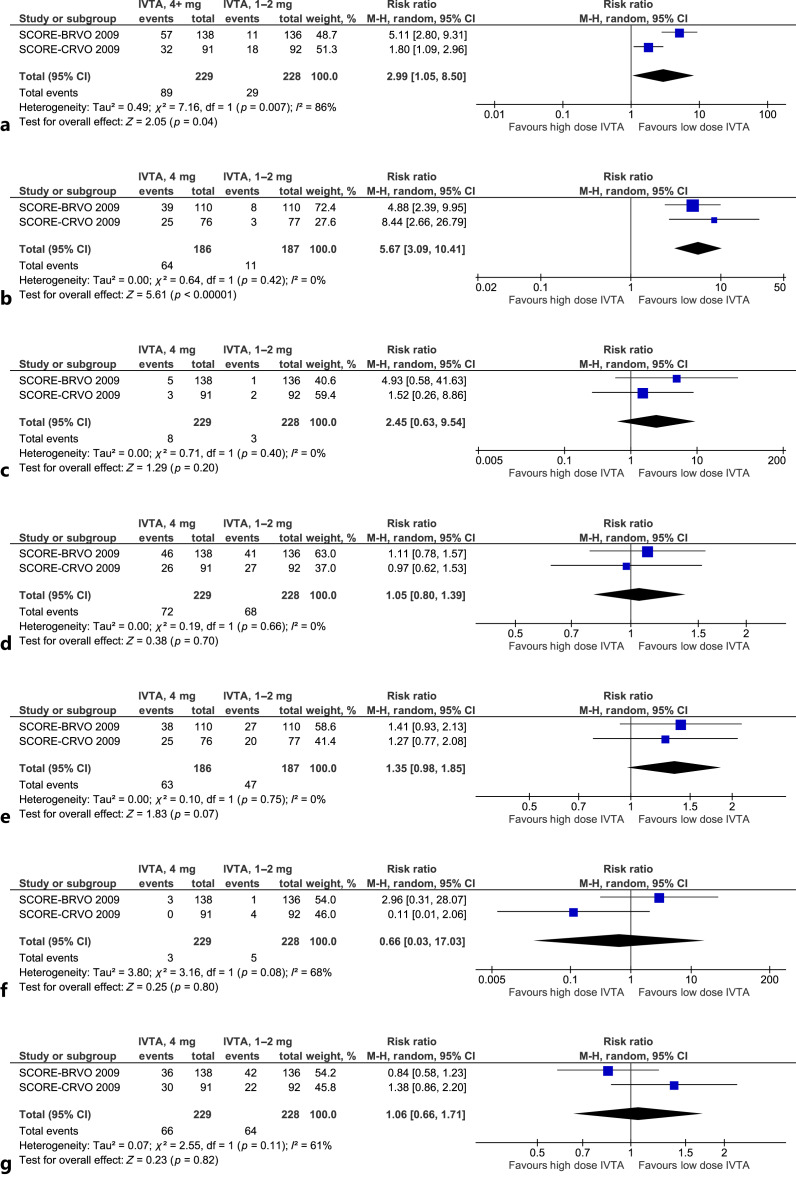 | Study or subgroup | IVTA, 4+ mg events | total | IVTA, 1–2 mg events | total | weight, % | Risk ratio M-H, random, 95% CI |
|---|---|---|---|---|---|---|
| SCORE-BRVO 2009 | 57 | 138 | 11 | 136 | 48.7 | 5.11 [2.80, 9.31] |
| SCORE-CRVO 2009 | 32 | 91 | 18 | 92 | 51.3 | 1.80 [1.09, 2.96] |
| Total (95% CI) | | 229 | | 228 | 100.0 | 2.99 [1.05, 8.50] |
| Total events | 89 | | 29 | | | |

Heterogeneity: Tau² = 0.49; $\chi^2$ = 7.16, df = 1 ($p$ = 0.007); $I^2$ = 86%
Test for overall effect: $Z$ = 2.05 ($p$ = 0.04)

Risk ratio M-H, random, 95% CI
0.01 0.1 1 10 100
Favours high dose IVTA Favours low dose IVTA

a

| Study or subgroup | IVTA, 4 mg events | total | IVTA, 1–2 mg events | total | weight, % | Risk ratio M-H, random, 95% CI |
|---|---|---|---|---|---|---|
| SCORE-BRVO 2009 | 39 | 110 | 8 | 110 | 72.4 | 4.88 [2.39, 9.95] |
| SCORE-CRVO 2009 | 25 | 76 | 3 | 77 | 27.6 | 8.44 [2.66, 26.79] |
| Total (95% CI) | | 186 | | 187 | 100.0 | 5.67 [3.09, 10.41] |
| Total events | 64 | | 11 | | | |

Heterogeneity: Tau² = 0.00; $\chi^2$ = 0.64, df = 1 ($p$ = 0.42); $I^2$ = 0%
Test for overall effect: $Z$ = 5.61 ($p$ < 0.00001)

Risk ratio M-H, random, 95% CI
0.02 0.1 1 10 50
Favours high dose IVTA Favours low dose IVTA

b

| Study or subgroup | IVTA, 4 mg events | total | IVTA, 1–2 mg events | total | weight, % | Risk ratio M-H, random, 95% CI |
|---|---|---|---|---|---|---|
| SCORE-BRVO 2009 | 5 | 138 | 1 | 136 | 40.6 | 4.93 [0.58, 41.63] |
| SCORE-CRVO 2009 | 3 | 91 | 2 | 92 | 59.4 | 1.52 [0.26, 8.86] |
| Total (95% CI) | | 229 | | 228 | 100.0 | 2.45 [0.63, 9.54] |
| Total events | 8 | | 3 | | | |

Heterogeneity: Tau² = 0.00; $\chi^2$ = 0.71, df = 1 ($p$ = 0.40); $I^2$ = 0%
Test for overall effect: $Z$ = 1.29 ($p$ = 0.20)

Risk ratio M-H, random, 95% CI
0.005 0.1 1 10 200
Favours high dose IVTA Favours low dose IVTA

c

| Study or subgroup | IVTA, 4 mg events | total | IVTA, 1–2 mg events | total | weight, % | Risk ratio M-H, random, 95% CI |
|---|---|---|---|---|---|---|
| SCORE-BRVO 2009 | 46 | 138 | 41 | 136 | 63.0 | 1.11 [0.78, 1.57] |
| SCORE-CRVO 2009 | 26 | 91 | 27 | 92 | 37.0 | 0.97 [0.62, 1.53] |
| Total (95% CI) | | 229 | | 228 | 100.0 | 1.05 [0.80, 1.39] |
| Total events | 72 | | 68 | | | |

Heterogeneity: Tau² = 0.00; $\chi^2$ = 0.19, df = 1 ($p$ = 0.66); $I^2$ = 0%
Test for overall effect: $Z$ = 0.38 ($p$ = 0.70)

Risk ratio M-H, random, 95% CI
0.5 0.7 1 1.5 2
Favours high dose IVTA Favours low dose IVTA

d

| Study or subgroup | IVTA, 4 mg events | total | IVTA, 1–2 mg events | total | weight, % | Risk ratio M-H, random, 95% CI |
|---|---|---|---|---|---|---|
| SCORE-BRVO 2009 | 38 | 110 | 27 | 110 | 58.6 | 1.41 [0.93, 2.13] |
| SCORE-CRVO 2009 | 25 | 76 | 20 | 77 | 41.4 | 1.27 [0.77, 2.08] |
| Total (95% CI) | | 186 | | 187 | 100.0 | 1.35 [0.98, 1.85] |
| Total events | 63 | | 47 | | | |

Heterogeneity: Tau² = 0.00; $\chi^2$ = 0.10, df = 1 ($p$ = 0.75); $I^2$ = 0%
Test for overall effect: $Z$ = 1.83 ($p$ = 0.07)

Risk ratio M-H, random, 95% CI
0.5 0.7 1 1.5 2
Favours high dose IVTA Favours low dose IVTA

e

| Study or subgroup | IVTA, 4 mg events | total | IVTA, 1–2 mg events | total | weight, % | Risk ratio M-H, random, 95% CI |
|---|---|---|---|---|---|---|
| SCORE-BRVO 2009 | 3 | 138 | 1 | 136 | 54.0 | 2.96 [0.31, 28.07] |
| SCORE-CRVO 2009 | 0 | 91 | 4 | 92 | 46.0 | 0.11 [0.01, 2.06] |
| Total (95% CI) | | 229 | | 228 | 100.0 | 0.66 [0.03, 17.03] |
| Total events | 3 | | 5 | | | |

Heterogeneity: Tau² = 3.80; $\chi^2$ = 3.16, df = 1 ($p$ = 0.08); $I^2$ = 68%
Test for overall effect: $Z$ = 0.25 ($p$ = 0.80)

Risk ratio M-H, random, 95% CI
0.005 0.1 1 10 200
Favours high dose IVTA Favours low dose IVTA

f

| Study or subgroup | IVTA, 4 mg events | total | IVTA, 1–2 mg events | total | weight, % | Risk ratio M-H, random, 95% CI |
|---|---|---|---|---|---|---|
| SCORE-BRVO 2009 | 36 | 138 | 42 | 136 | 54.2 | 0.84 [0.58, 1.23] |
| SCORE-CRVO 2009 | 30 | 91 | 22 | 92 | 45.8 | 1.38 [0.86, 2.20] |
| Total (95% CI) | | 229 | | 228 | 100.0 | 1.06 [0.66, 1.71] |
| Total events | 66 | | 64 | | | |

Heterogeneity: Tau² = 0.07; $\chi^2$ = 2.55, df = 1 ($p$ = 0.11); $I^2$ = 61%
Test for overall effect: $Z$ = 0.23 ($p$ = 0.82)

Risk ratio M-H, random, 95% CI
0.5 0.7 1 1.5 2
Favours high dose IVTA Favours low dose IVTA

g